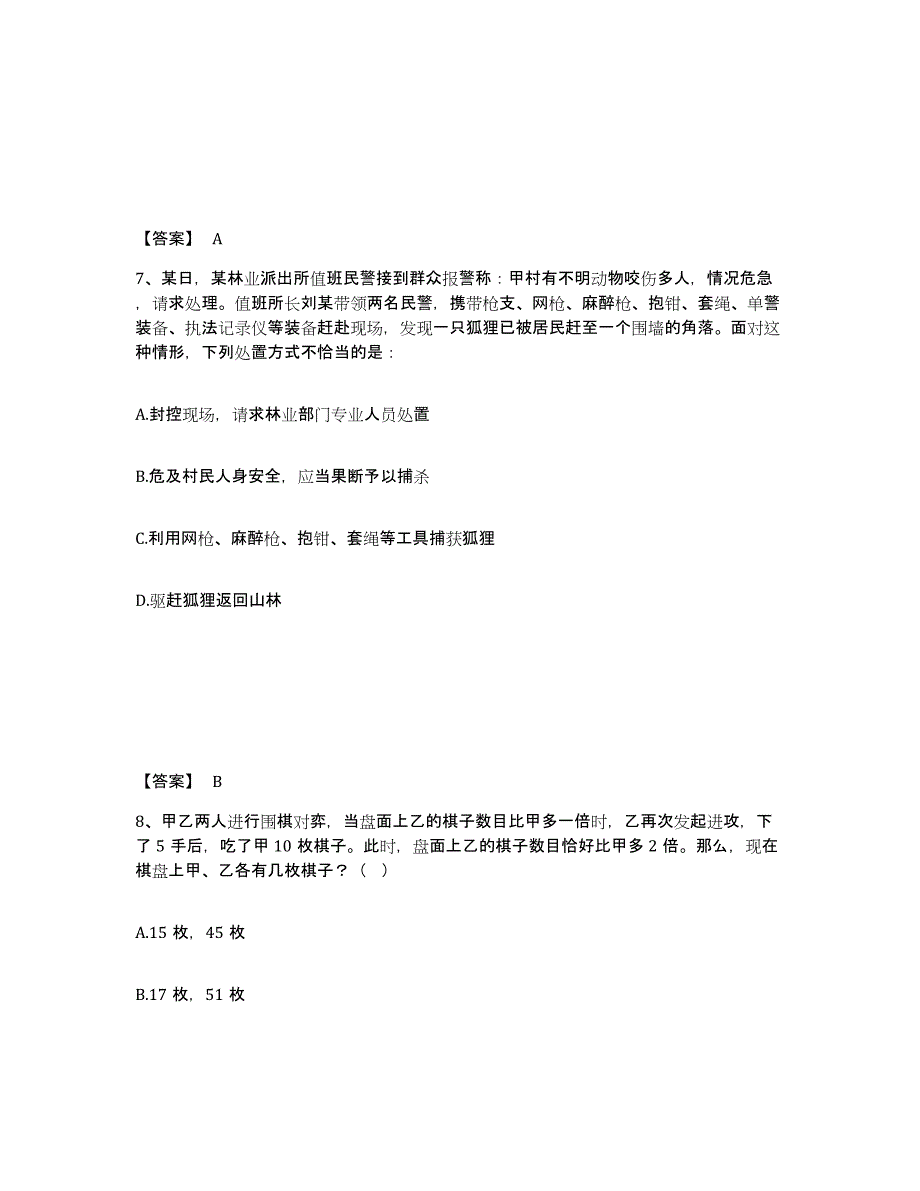 【答案】 A

7、某日，某林业派出所值班民警接到群众报警称：甲村有不明动物咬伤多人，情况危急，请求处理。值班所长刘某带领两名民警，携带枪支、网枪、麻醉枪、抱钳、套绳、单警装备、执法记录仪等装备赶赴现场，发现一只狐狸已被居民赶至一个围墙的角落。面对这种情形，下列处置方式不恰当的是：

A.封控现场，请求林业部门专业人员处置

B.危及村民人身安全，应当果断予以捕杀

C.利用网枪、麻醉枪、抱钳、套绳等工具捕获狐狸

D.驱赶狐狸返回山林

【答案】 B

8、甲乙两人进行围棋对弈，当盘面上乙的棋子数目比甲多一倍时，乙再次发起进攻，下了 5 手后，吃了甲 10 枚棋子。此时，盘面上乙的棋子数目恰好比甲多 2 倍。那么，现在棋盘上甲、乙各有几枚棋子？（ ）

A.15 枚，45 枚

B.17 枚，51 枚